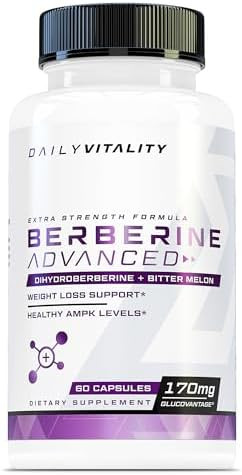 DAILYVITALITY

EXTRA STRENGTH FORMULA
BERBERINE
ADVANCED
DIHYDROBERBERINE + BITTER MELON
WEIGHT LOSS SUPPORT*
HEALTHY AMPK LEVELS*

60 CAPSULES
170mg
GLUCOVANTAGE®
DIETARY SUPPLEMENT